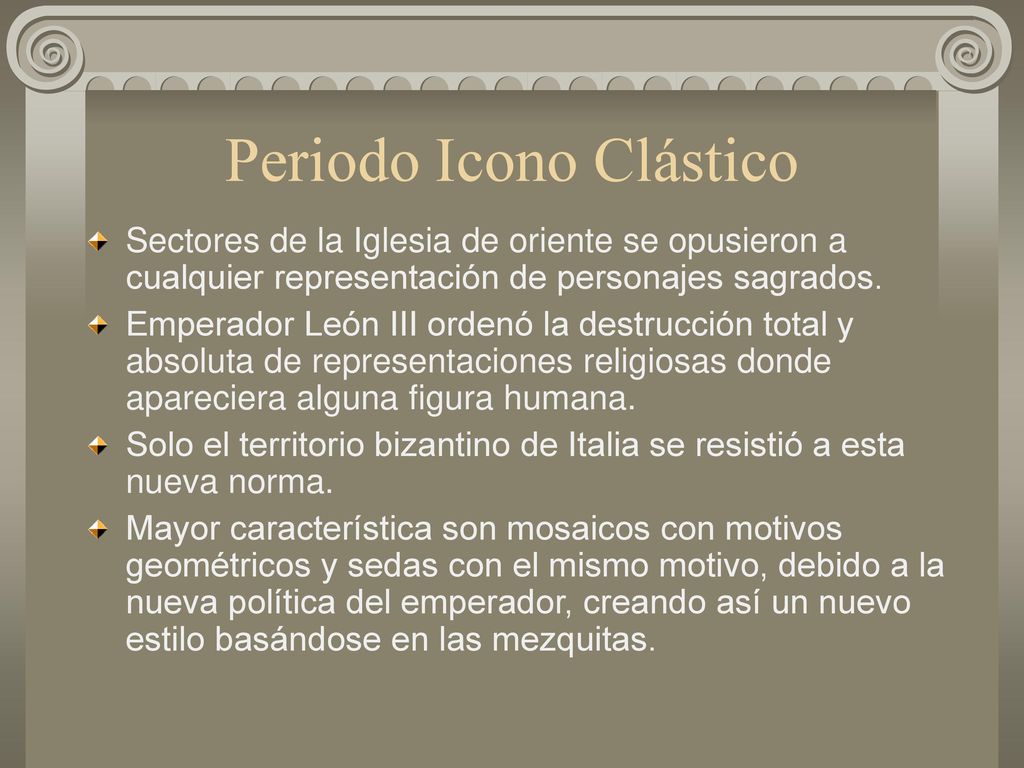 Periodo Icono Clástico

Sectores de la Iglesia de oriente se opusieron a cualquier representación de personajes sagrados.

Emperador León III ordenó la destrucción total y absoluta de representaciones religiosas donde apareciera alguna figura humana.

Solo el territorio bizantino de Italia se resistió a esta nueva norma.

Mayor característica son mosaicos con motivos geométricos y sedas con el mismo motivo, debido a la nueva política del emperador, creando así un nuevo estilo basándose en las mezquitas.